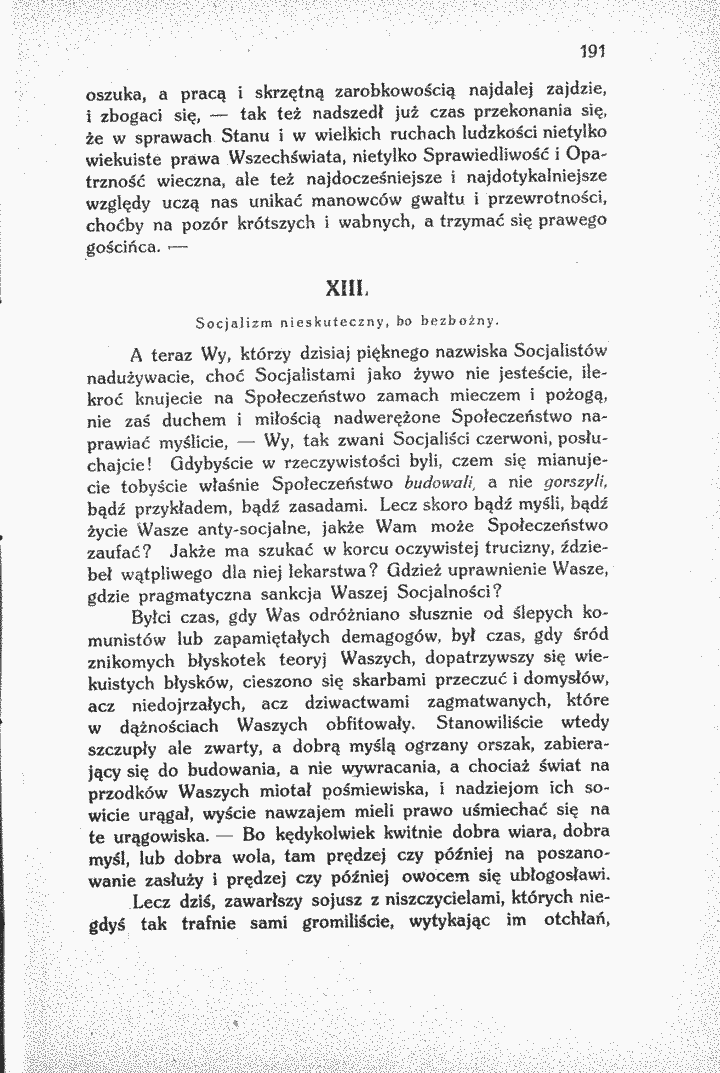 191

oszuka, a pracą i skrzętną zarobkowością najdalej zajdzie, i zbogaci się, — tak też nadszedł już czas przekonania się, że w sprawach Stanu i w wielkich ruchach ludzkości nietylko wiekuiste prawa Wszechświata, nietylko Sprawiedliwość i Opatrzność wieczna, ale też najdocześniejsze i najdotykalniejsze względy uczą nas unikać manowców gwałtu i przewrotności, choćby na pozór krótszych i wabnych, a trzymać się prawego gościńca. —

XIII.

Socjalizm nieskuteczny, bo bezbożny.

A teraz Wy, którzy dzisiaj pięknego nazwiska Socjalistów nadużywacie, choć Socjalistami jako żywo nie jesteście, ilekroć knujecie na Społeczeństwo zamach mieczem i pożogą, nie zaś duchem i miłością nadwerężone Społeczeństwo naprawiać myślicie, — Wy, tak zwani Socjaliści czerwoni, posłuchajcie! Gdybyście w rzeczywistości byli, czem się mianujecie tobyście właśnie Społeczeństwo budowali, a nie gorszyli, bądź przykładem, bądź zasadami. Lecz skoro bądź myśli, bądź życie Wasze anty-socjalne, jakże Wam może Społeczeństwo zaufać? Jakże ma szukać w korcu oczywistej trucizny, ździebeł wątpliwego dla niej lekarstwa? Gdzież uprawnienie Wasze, gdzie pragmatyczna sankcja Waszej Socjalności?

Byłci czas, gdy Was odróżniano słusznie od ślepych komunistów lub zapamiętałych demagogów, był czas, gdy śród znikomych błyskotek teoryj Waszych, dopatrzywszy się wiekuistych błysków, cieszono się skarbami przeczuć i domysłów, acz niedojrzałych, acz dziwactwami zagmatwanych, które w dążnościach Waszych obfitowały. Stanowiliście wtedy szczupły ale zwarty, a dobrą myślą ogrzany orszak, zabierający się do budowania, a nie wywracania, a chociaż świat na przodków Waszych miotał pośmiewiska, i nadziejom ich sowicie urągał, wyście nawzajem mieli prawo uśmiechać się na te urągowiska. — Bo kędykolwiek kwitnie dobra wiara, dobra myśl, lub dobra wola, tam prędzej czy później na poszanowanie zasłuży i prędzej czy później owocem się ubłogosławi.

Lecz dziś, zawarłszy sojusz z niszczycielami, których niegdyś tak trafnie sami gromiliście, wytykając im otchłań,